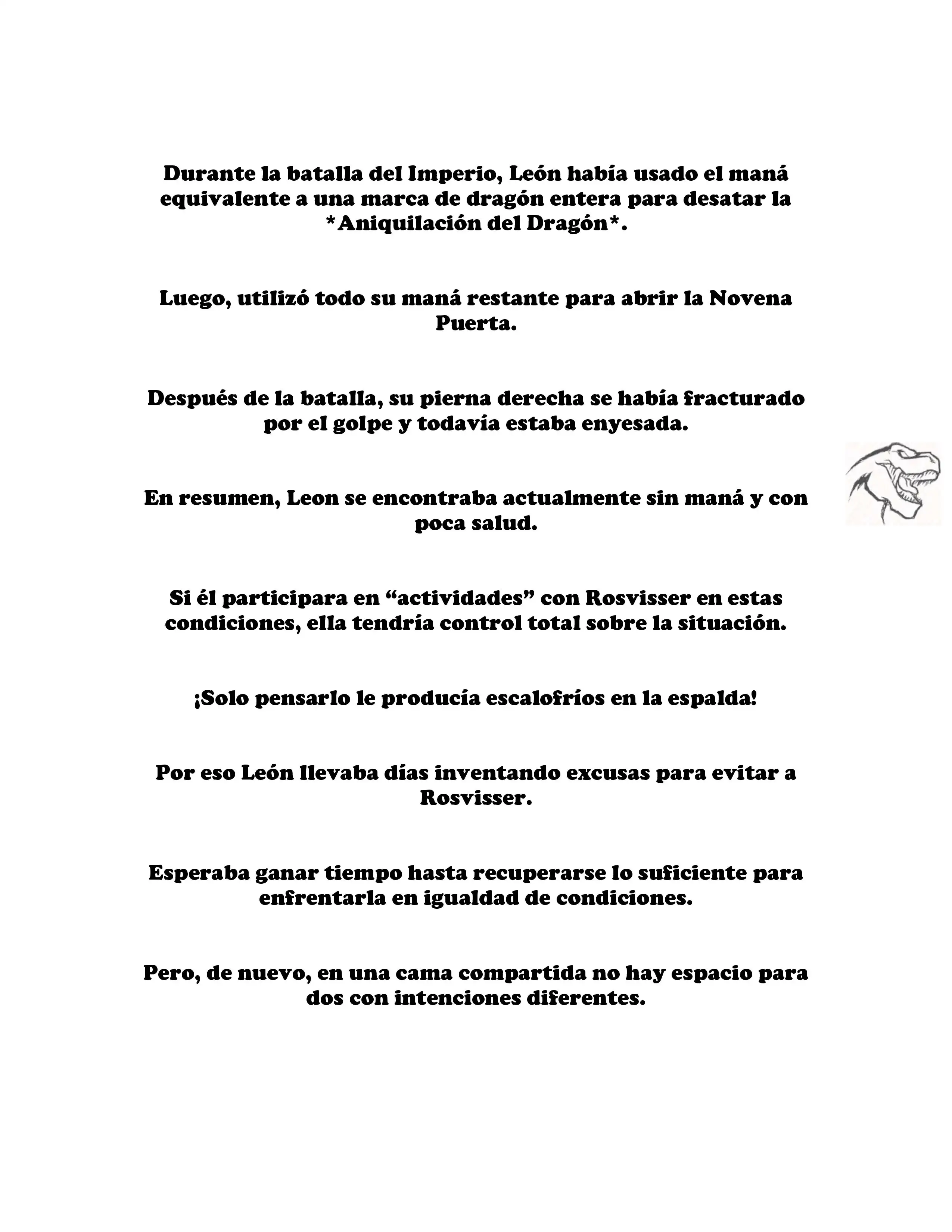 Durante la batalla del Imperio, León había usado el maná equivalente a una marca de dragón entera para desatar la *Aniquilación del Dragón*.

Luego, utilizó todo su maná restante para abrir la Novena Puerta.

Después de la batalla, su pierna derecha se había fracturado por el golpe y todavía estaba enyesada.

En resumen, Leon se encontraba actualmente sin maná y con poca salud.

Si él participara en “actividades” con Rosvisser en estas condiciones, ella tendría control total sobre la situación.

¡Solo pensarlo le producía escalofríos en la espalda!

Por eso León llevaba días inventando excusas para evitar a Rosvisser.

Esperaba ganar tiempo hasta recuperarse lo suficiente para enfrentarla en igualdad de condiciones.

Pero, de nuevo, en una cama compartida no hay espacio para dos con intenciones diferentes.